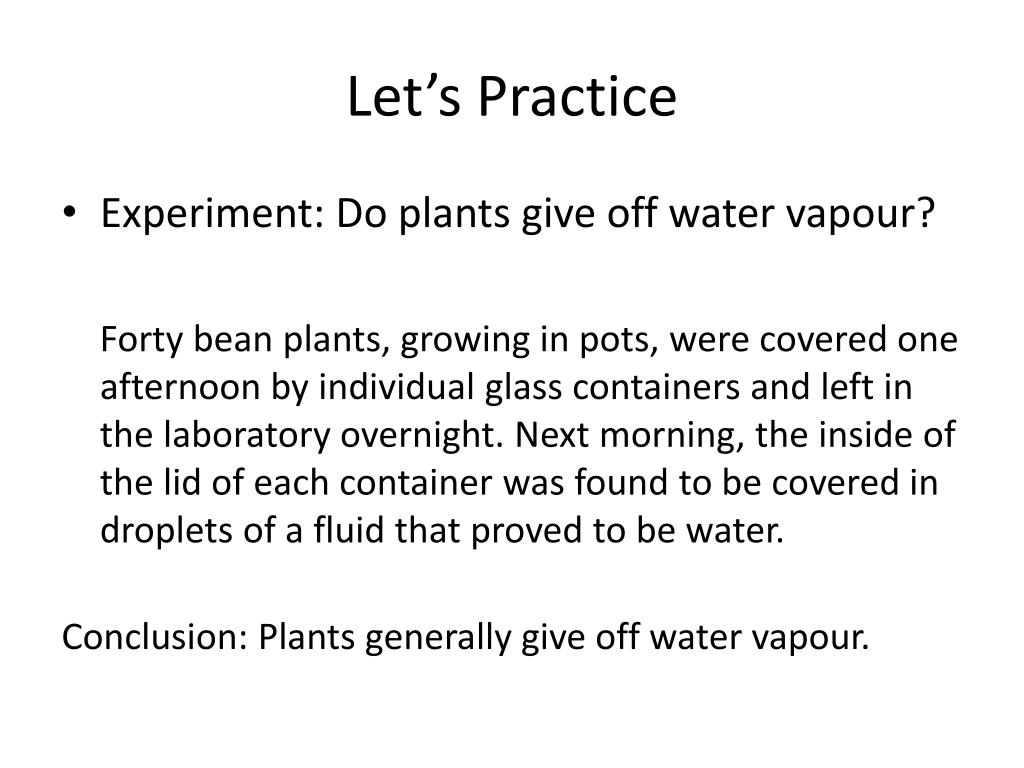 Let's Practice

• Experiment: Do plants give off water vapour?

Forty bean plants, growing in pots, were covered one afternoon by individual glass containers and left in the laboratory overnight. Next morning, the inside of the lid of each container was found to be covered in droplets of a fluid that proved to be water.

Conclusion: Plants generally give off water vapour.